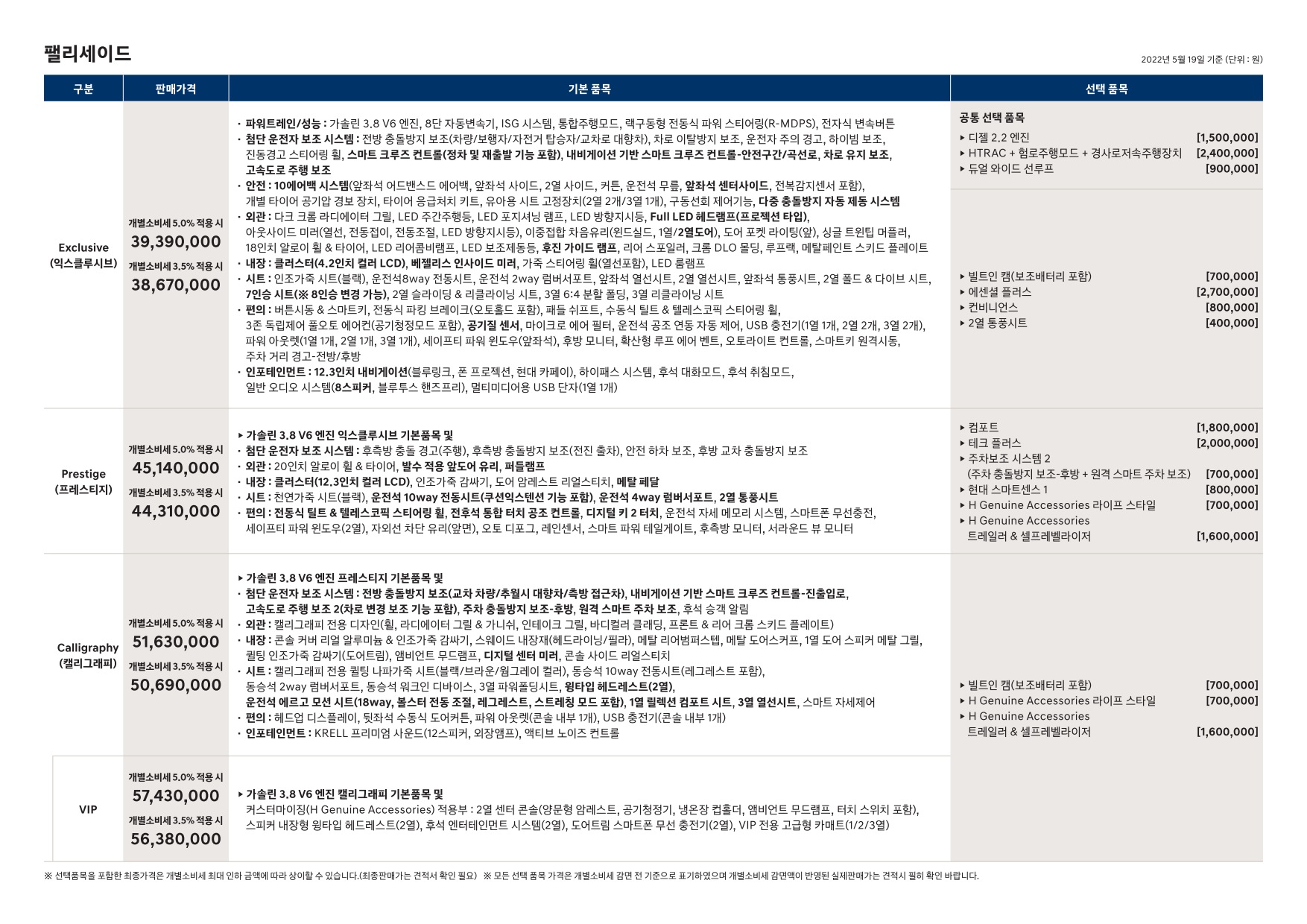 팰리세이드

2022년 5월 19일 기준 (단위 : 원)

| 구분 | 판매가격 | 기본 품목 | 선택 품목 |
|---|---|---|---|
| Exclusive (익스클루시브) | 개별소비세 5.0% 적용 시 39,390,000 개별소비세 3.5% 적용 시 38,670,000 | · 파워트레인/성능 : 가솔린 3.8 V6 엔진, 8단 자동변속기, ISG 시스템, 통합주행모드, 랙구동형 전동식 파워 스티어링(R-MDPS), 전자식 변속버튼 · 첨단 운전자 보조 시스템 : 전방 충돌방지 보조(차량/보행자/자전거 탑승자/교차로 대향차), 차로 이탈방지 보조, 운전자 주의 경고, 하이빔 보조, 진동경고 스티어링 휠, 스마트 크루즈 컨트롤(정차 및 재출발 기능 포함), 내비게이션 기반 스마트 크루즈 컨트롤-안전구간/곡선로, 차로 유지 보조, 고속도로 주행 보조 · 안전 : 10에어백 시스템(앞좌석 어드밴스드 에어백, 앞좌석 사이드, 2열 사이드, 커튼, 운전석 무릎, 앞좌석 센터사이드, 전복감지센서 포함), 개별 타이어 공기압 경보 장치, 타이어 응급처치 키트, 유아용 시트 고정장치(2열 2개/3열 1개), 구동선회 제어기능, 다중 충돌방지 자동 제동 시스템 · 외관 : 다크 크롬 라디에이터 그릴, LED 주간주행등, LED 포지셔닝 램프, LED 방향지시등, Full LED 헤드램프(프로젝션 타입), 아웃사이드 미러(열선, 전동접이, 전동조절, LED 방향지시등), 이중접합 차음유리(윈드실드, 1열/2열도어), 도어 포켓 라이팅(앞), 싱글 트윈팁 머플러, 18인치 알로이 휠 & 타이어, LED 리어콤비램프, LED 보조제동등, 후진 가이드 램프, 리어 스포일러, 크롬 DLO 몰딩, 루프랙, 메탈페인트 스키드 플레이트 · 내장 : 클러스터(4.2인치 컬러 LCD), 베젤리스 인사이드 미러, 가죽 스티어링 휠(열선포함), LED 룸램프 · 시트 : 인조가죽 시트(블랙), 운전석8way 전동시트, 운전석 2way 럼버서포트, 앞좌석 열선시트, 2열 열선시트, 앞좌석 통풍시트, 2열 폴드 & 다이브 시트, 7인승 시트(※ 8인승 변경 가능), 2열 슬라이딩 & 리클라이닝 시트, 3열 6:4 분할 폴딩, 3열 리클라이닝 시트 · 편의 : 버튼시동 & 스마트키, 전동식 파킹 브레이크(오토홀드 포함), 패들 쉬프트, 수동식 틸트 & 텔레스코픽 스티어링 휠, 3존 독립제어 풀오토 에어컨(공기청정모드 포함), 공기질 센서, 마이크로 에어 필터, 운전석 공조 연동 자동 제어, USB 충전기(1열 1개, 2열 2개, 3열 2개), 파워 아웃렛(1열 1개, 2열 1개, 3열 1개), 세이프티 파워 윈도우(앞좌석), 후방 모니터, 확산형 루프 에어 벤트, 오토라이트 컨트롤, 스마트키 원격시동, 주차 거리 경고-전방/후방 · 인포테인먼트 : 12.3인치 내비게이션(블루링크, 폰 프로젝션, 현대 카페이), 하이패스 시스템, 후석 대화모드, 후석 취침모드, 일반 오디오 시스템(8스피커, 블루투스 핸즈프리), 멀티미디어용 USB 단자(1열 1개) | 공통 선택 품목 ▸ 디젤 2.2 엔진 [1,500,000] ▸ HTRAC + 험로주행모드 + 경사로저속주행장치 [2,400,000] ▸ 듀얼 와이드 선루프 [900,000] ▸ 빌트인 캠(보조배터리 포함) [700,000] ▸ 에센셜 플러스 [2,700,000] ▸ 컨비니언스 [800,000] ▸ 2열 통풍시트 [400,000] |
| Prestige (프레스티지) | 개별소비세 5.0% 적용 시 45,140,000 개별소비세 3.5% 적용 시 44,310,000 | ▸ 가솔린 3.8 V6 엔진 익스클루시브 기본품목 및 · 첨단 운전자 보조 시스템 : 후측방 충돌 경고(주행), 후측방 충돌방지 보조(전진 출차), 안전 하차 보조, 후방 교차 충돌방지 보조 · 외관 : 20인치 알로이 휠 & 타이어, 발수 적용 앞도어 유리, 퍼들램프 · 내장 : 클러스터(12.3인치 컬러 LCD), 인조가죽 감싸기, 도어 암레스트 리얼스티치, 메탈 페달 · 시트 : 천연가죽 시트(블랙), 운전석 10way 전동시트(쿠션익스텐션 기능 포함), 운전석 4way 럼버서포트, 2열 통풍시트 · 편의 : 전동식 틸트 & 텔레스코픽 스티어링 휠, 전후석 통합 터치 공조 컨트롤, 디지털 키 2 터치, 운전석 자세 메모리 시스템, 스마트폰 무선충전, 세이프티 파워 윈도우(2열), 자외선 차단 유리(앞면), 오토 디포그, 레인센서, 스마트 파워 테일게이트, 후측방 모니터, 서라운드 뷰 모니터 | ▸ 컴포트 [1,800,000] ▸ 테크 플러스 [2,000,000] ▸ 주차보조 시스템 2 (주차 충돌방지 보조-후방 + 원격 스마트 주차 보조) [700,000] ▸ 현대 스마트센스 1 [800,000] ▸ H Genuine Accessories 라이프 스타일 [700,000] ▸ H Genuine Accessories 트레일러 & 셀프레벨라이저 [1,600,000] |
| Calligraphy (캘리그래피) | 개별소비세 5.0% 적용 시 51,630,000 개별소비세 3.5% 적용 시 50,690,000 | ▸ 가솔린 3.8 V6 엔진 프레스티지 기본품목 및 · 첨단 운전자 보조 시스템 : 전방 충돌방지 보조(교차 차량/추월시 대향차/측방 접근차), 내비게이션 기반 스마트 크루즈 컨트롤-진출입로, 고속도로 주행 보조 2(차로 변경 보조 기능 포함), 주차 충돌방지 보조-후방, 원격 스마트 주차 보조, 후석 승객 알림 · 외관 : 캘리그래피 전용 디자인(휠, 라디에이터 그릴 & 가니쉬, 인테이크 그릴, 바디컬러 클래딩, 프론트 & 리어 크롬 스키드 플레이트) · 내장 : 콘솔 커버 리얼 알루미늄 & 인조가죽 감싸기, 스웨이드 내장재(헤드라이닝/필라), 메탈 리어범퍼스텝, 메탈 도어스커프, 1열 도어 스피커 메탈 그릴, 퀼팅 인조가죽 감싸기(도어트림), 앰비언트 무드램프, 디지털 센터 미러, 콘솔 사이드 리얼스티치 · 시트 : 캘리그래피 전용 퀼팅 나파가죽 시트(블랙/브라운/웜그레이 컬러), 동승석 10way 전동시트(레그레스트 포함), 동승석 2way 럼버서포트, 동승석 워크인 디바이스, 3열 파워폴딩시트, 윙타입 헤드레스트(2열), 운전석 에르고 모션 시트(18way, 볼스터 전동 조절, 레그레스트, 스트레칭 모드 포함), 1열 릴렉션 컴포트 시트, 3열 열선시트, 스마트 자세제어 · 편의 : 헤드업 디스플레이, 뒷좌석 수동식 도어커튼, 파워 아웃렛(콘솔 내부 1개), USB 충전기(콘솔 내부 1개) · 인포테인먼트 : KRELL 프리미엄 사운드(12스피커, 외장앰프), 액티브 노이즈 컨트롤 | ▸ 빌트인 캠(보조배터리 포함) [700,000] ▸ H Genuine Accessories 라이프 스타일 [700,000] ▸ H Genuine Accessories 트레일러 & 셀프레벨라이저 [1,600,000] |
| VIP | 개별소비세 5.0% 적용 시 57,430,000 개별소비세 3.5% 적용 시 56,380,000 | ▸ 가솔린 3.8 V6 엔진 캘리그래피 기본품목 및 커스터마이징(H Genuine Accessories) 적용부 : 2열 센터 콘솔(양문형 암레스트, 공기청정기, 냉온장 컵홀더, 앰비언트 무드램프, 터치 스위치 포함), 스피커 내장형 윙타입 헤드레스트(2열), 후석 엔터테인먼트 시스템(2열), 도어트림 스마트폰 무선 충전기(2열), VIP 전용 고급형 카매트(1/2/3열) | |

※ 선택품목을 포함한 최종가격은 개별소비세 최대 인하 금액에 따라 상이할 수 있습니다.(최종판매가는 견적서 확인 필요) ※ 모든 선택 품목 가격은 개별소비세 감면 전 기준으로 표기하였으며 개별소비세 감면액이 반영된 실제판매가는 견적시 필히 확인 바랍니다.